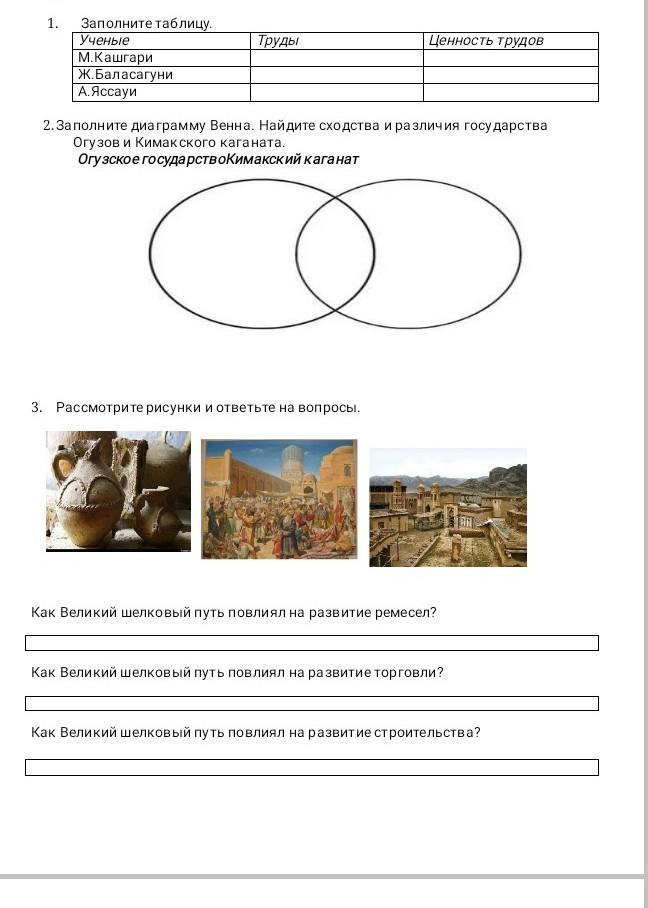 1. Заполните таблицу.

| Ученые | Труды | Ценность трудов |
|---|---|---|
| М.Кашгари | | |
| Ж.Баласагуни | | |
| А.Яссауи | | |

2. Заполните диаграмму Венна. Найдите сходства и различия государства Огузов и Кимакского каганата.

Огузское государствоКимакский каганат

3. Рассмотрите рисунки и ответьте на вопросы.

Как Великий шелковый путь повлиял на развитие ремесел?

Как Великий шелковый путь повлиял на развитие торговли?

Как Великий шелковый путь повлиял на развитие строительства?